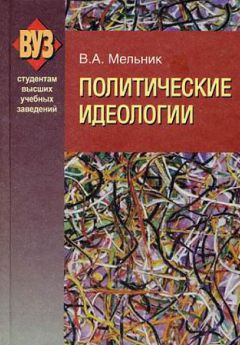 ВУЗ

студентам высших учебных заведений

В.А. Мельник

ПОЛИТИЧЕСКИЕ ИДЕОЛОГИИ